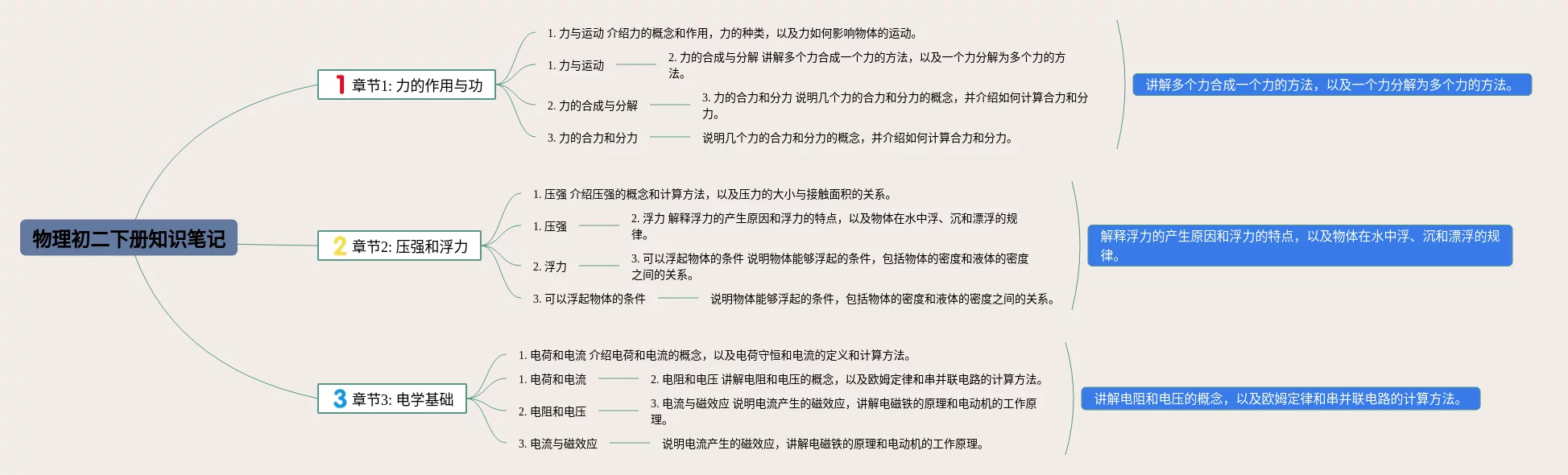 物理初二下册知识笔记

1 章节1: 力的作用与功

1. 力与运动 介绍力的概念和作用，力的种类，以及力如何影响物体的运动。

1. 力与运动

2. 力的合成与分解 讲解多个力合成一个力的方法，以及一个力分解为多个力的方法。

2. 力的合成与分解

3. 力的合力和分力 说明几个力的合力和分力的概念，并介绍如何计算合力和分力。

3. 力的合力和分力

说明几个力的合力和分力的概念，并介绍如何计算合力和分力。

讲解多个力合成一个力的方法，以及一个力分解为多个力的方法。

2 章节2: 压强和浮力

1. 压强 介绍压强的概念和计算方法，以及压力的大小与接触面积的关系。

1. 压强

2. 浮力 解释浮力的产生原因和浮力的特点，以及物体在水中浮、沉和漂浮的规律。

2. 浮力

3. 可以浮起物体的条件 说明物体能够浮起的条件，包括物体的密度和液体的密度之间的关系。

3. 可以浮起物体的条件

说明物体能够浮起的条件，包括物体的密度和液体的密度之间的关系。

解释浮力的产生原因和浮力的特点，以及物体在水中浮、沉和漂浮的规律。

3 章节3: 电学基础

1. 电荷和电流 介绍电荷和电流的概念，以及电荷守恒和电流的定义和计算方法。

1. 电荷和电流

2. 电阻和电压 讲解电阻和电压的概念，以及欧姆定律和串并联电路的计算方法。

2. 电阻和电压

3. 电流与磁效应 说明电流产生的磁效应，讲解电磁铁的原理和电动机的工作原理。

3. 电流与磁效应

说明电流产生的磁效应，讲解电磁铁的原理和电动机的工作原理。

讲解电阻和电压的概念，以及欧姆定律和串并联电路的计算方法。